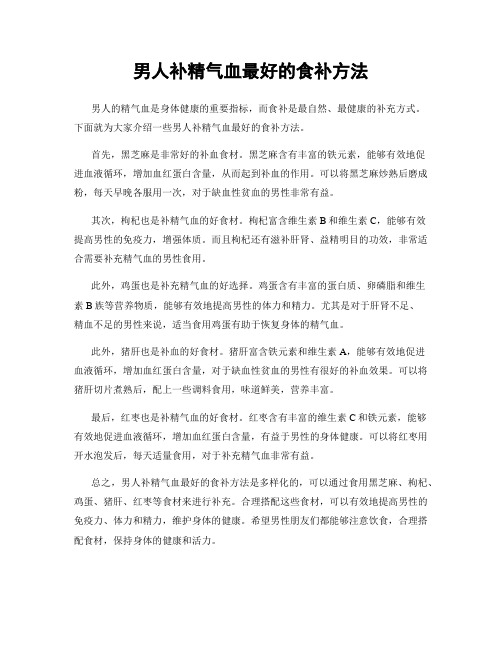 男人补精气血最好的食补方法

男人的精气血是身体健康的重要指标，而食补是最自然、最健康的补充方式。下面就为大家介绍一些男人补精气血最好的食补方法。

首先，黑芝麻是非常好的补血食材。黑芝麻含有丰富的铁元素，能够有效地促进血液循环，增加血红蛋白含量，从而起到补血的作用。可以将黑芝麻炒熟后磨成粉，每天早晚各服用一次，对于缺血性贫血的男性非常有益。

其次，枸杞也是补精气血的好食材。枸杞富含维生素 B 和维生素 C，能够有效提高男性的免疫力，增强体质。而且枸杞还有滋补肝肾、益精明目的功效，非常适合需要补充精气血的男性食用。

此外，鸡蛋也是补充精气血的好选择。鸡蛋含有丰富的蛋白质、卵磷脂和维生素 B 族等营养物质，能够有效地提高男性的体力和精力。尤其是对于肝肾不足、精血不足的男性来说，适当食用鸡蛋有助于恢复身体的精气血。

此外，猪肝也是补血的好食材。猪肝富含铁元素和维生素 A，能够有效地促进血液循环，增加血红蛋白含量，对于缺血性贫血的男性有很好的补血效果。可以将猪肝切片煮熟后，配上一些调料食用，味道鲜美，营养丰富。

最后，红枣也是补精气血的好食材。红枣含有丰富的维生素 C 和铁元素，能够有效地促进血液循环，增加血红蛋白含量，有益于男性的身体健康。可以将红枣用开水泡发后，每天适量食用，对于补充精气血非常有益。

总之，男人补精气血最好的食补方法是多样化的，可以通过食用黑芝麻、枸杞、鸡蛋、猪肝、红枣等食材来进行补充。合理搭配这些食材，可以有效地提高男性的免疫力、体力和精力，维护身体的健康。希望男性朋友们都能够注意饮食，合理搭配食材，保持身体的健康和活力。